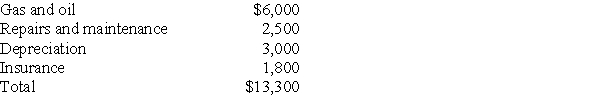 | | |
|---|---|
| Gas and oil | \$6,000 |
| Repairs and maintenance | 2,500 |
| Depreciation | 3,000 |
| Insurance | 1,800 |
| Total | \$13,300 |